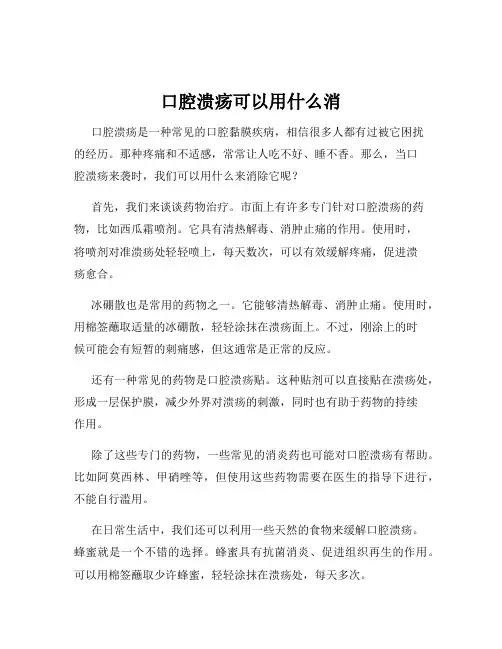 口腔溃疡可以用什么消

口腔溃疡是一种常见的口腔黏膜疾病，相信很多人都有过被它困扰的经历。那种疼痛和不适感，常常让人吃不好、睡不香。那么，当口腔溃疡来袭时，我们可以用什么来消除它呢？

首先，我们来谈谈药物治疗。市面上有许多专门针对口腔溃疡的药物，比如西瓜霜喷剂。它具有清热解毒、消肿止痛的作用。使用时，将喷剂对准溃疡处轻轻喷上，每天数次，可以有效缓解疼痛，促进溃疡愈合。

冰硼散也是常用的药物之一。它能够清热解毒、消肿止痛。使用时，用棉签蘸取适量的冰硼散，轻轻涂抹在溃疡面上。不过，刚涂上的时候可能会有短暂的刺痛感，但这通常是正常的反应。

还有一种常见的药物是口腔溃疡贴。这种贴剂可以直接贴在溃疡处，形成一层保护膜，减少外界对溃疡的刺激，同时也有助于药物的持续作用。

除了这些专门的药物，一些常见的消炎药也可能对口腔溃疡有帮助。比如阿莫西林、甲硝唑等，但使用这些药物需要在医生的指导下进行，不能自行滥用。

在日常生活中，我们还可以利用一些天然的食物来缓解口腔溃疡。蜂蜜就是一个不错的选择。蜂蜜具有抗菌消炎、促进组织再生的作用。可以用棉签蘸取少许蜂蜜，轻轻涂抹在溃疡处，每天多次。